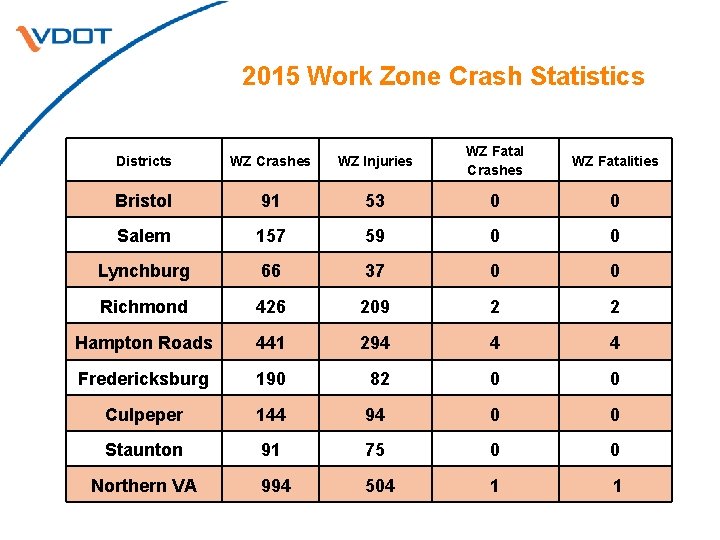 VDOT

2015 Work Zone Crash Statistics

| Districts | WZ Crashes | WZ Injuries | WZ Fatal Crashes | WZ Fatalities |
|---|---|---|---|---|
| Bristol | 91 | 53 | 0 | 0 |
| Salem | 157 | 59 | 0 | 0 |
| Lynchburg | 66 | 37 | 0 | 0 |
| Richmond | 426 | 209 | 2 | 2 |
| Hampton Roads | 441 | 294 | 4 | 4 |
| Fredericksburg | 190 | 82 | 0 | 0 |
| Culpeper | 144 | 94 | 0 | 0 |
| Staunton | 91 | 75 | 0 | 0 |
| Northern VA | 994 | 504 | 1 | 1 |